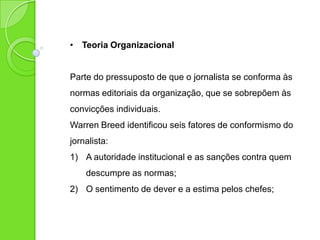 • Teoria Organizacional

Parte do pressuposto de que o jornalista se conforma às normas editoriais da organização, que se sobrepõem às convicções individuais.
Warren Breed identificou seis fatores de conformismo do jornalista:
1) A autoridade institucional e as sanções contra quem descumpre as normas;
2) O sentimento de dever e a estima pelos chefes;